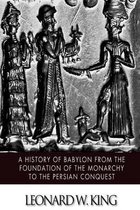 A HISTORY OF BABYLON FROM THE FOUNDATION OF THE MONARCHY TO THE PERSIAN CONQUEST

LEONARD W. KING